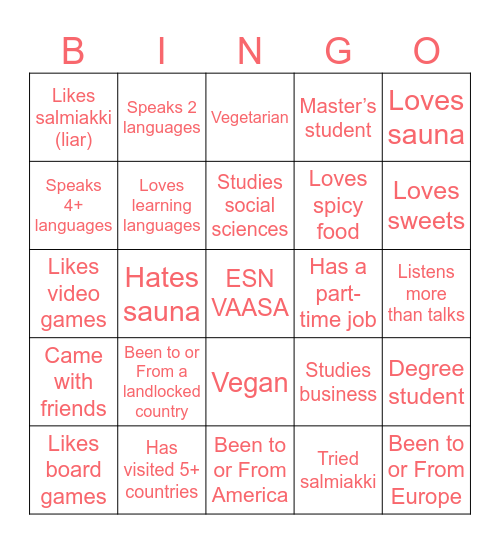 | B | I | N | G | O |
|---|---|---|---|---|
| Likes salmiakki (liar) | Speaks 2 languages | Vegetarian | Master's student | Loves sauna |
| Speaks 4+ languages | Loves learning languages | Studies social sciences | Loves spicy food | Loves sweets |
| Likes video games | Hates sauna | ESN VAASA | Has a part-time job | Listens more than talks |
| Came with friends | Been to or From a landlocked country | Vegan | Studies business | Degree student |
| Likes board games | Has visited 5+ countries | Been to or From America | Tried salmiakki | Been to or From Europe |